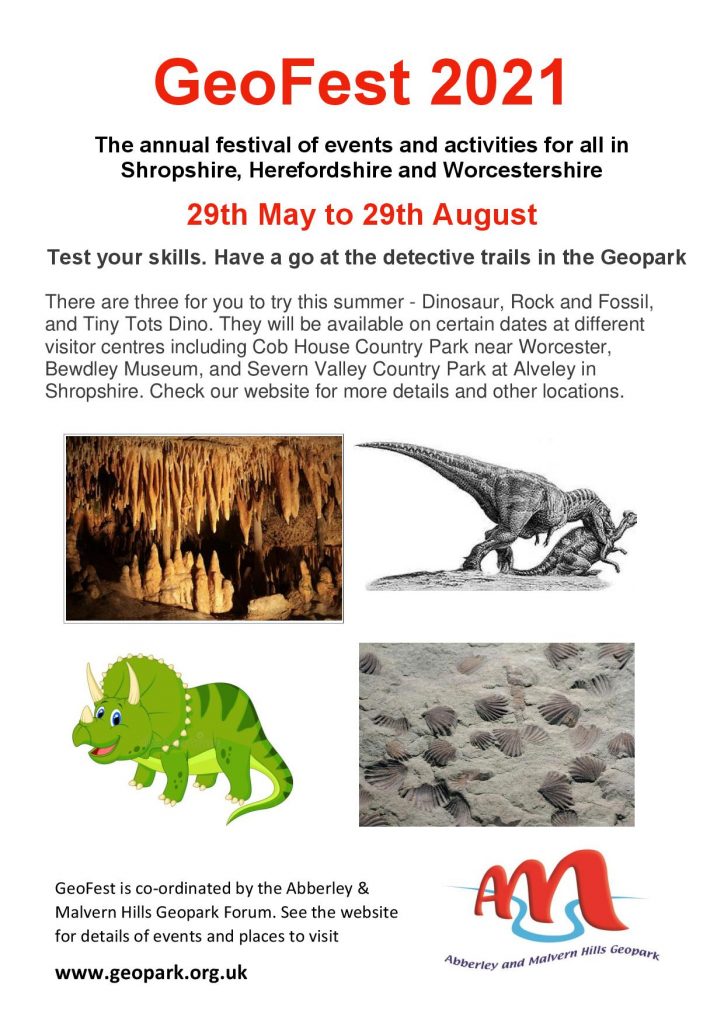 GeoFest 2021

The annual festival of events and activities for all in Shropshire, Herefordshire and Worcestershire

29th May to 29th August

Test your skills. Have a go at the detective trails in the Geopark

There are three for you to try this summer - Dinosaur, Rock and Fossil, and Tiny Tots Dino. They will be available on certain dates at different visitor centres including Cob House Country Park near Worcester, Bewdley Museum, and Severn Valley Country Park at Alveley in Shropshire. Check our website for more details and other locations.

GeoFest is co-ordinated by the Abberley & Malvern Hills Geopark Forum. See the website for details of events and places to visit

www.geopark.org.uk

AM

Abberley and Malvern Hills Geopark